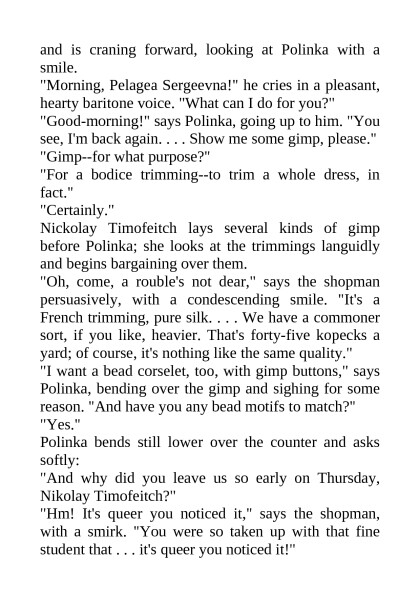 and is craning forward, looking at Polinka with a smile.

"Morning, Pelagea Sergeevna!" he cries in a pleasant, hearty baritone voice. "What can I do for you?"

"Good-morning!" says Polinka, going up to him. "You see, I'm back again. . . . Show me some gimp, please."

"Gimp--for what purpose?"

"For a bodice trimming--to trim a whole dress, in fact."

"Certainly."

Nickolay Timofeitch lays several kinds of gimp before Polinka; she looks at the trimmings languidly and begins bargaining over them.

"Oh, come, a rouble's not dear," says the shopman persuasively, with a condescending smile. "It's a French trimming, pure silk. . . . We have a commoner sort, if you like, heavier. That's forty-five kopecks a yard; of course, it's nothing like the same quality."

"I want a bead corselet, too, with gimp buttons," says Polinka, bending over the gimp and sighing for some reason. "And have you any bead motifs to match?"

"Yes."

Polinka bends still lower over the counter and asks softly:

"And why did you leave us so early on Thursday, Nikolay Timofeitch?"

"Hm! It's queer you noticed it," says the shopman, with a smirk. "You were so taken up with that fine student that . . . it's queer you noticed it!"